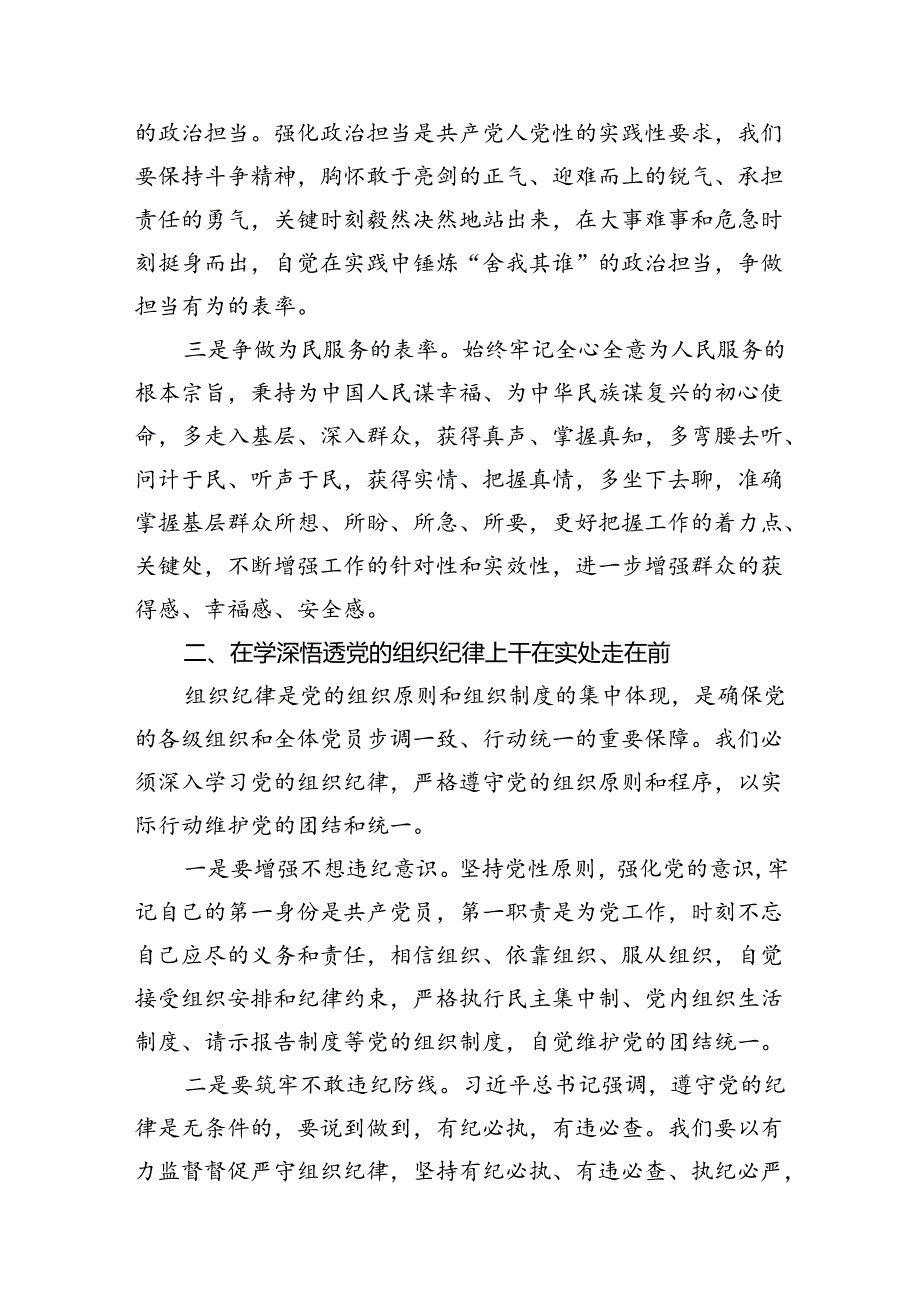 的政治担当。强化政治担当是共产党人党性的实践性要求，我们要保持斗争精神，胸怀敢于亮剑的正气、迎难而上的锐气、承担责任的勇气，关键时刻毅然决然地站出来，在大事难事和危急时刻挺身而出，自觉在实践中锤炼“舍我其谁”的政治担当，争做担当有为的表率。

三是争做为民服务的表率。始终牢记全心全意为人民服务的根本宗旨，秉持为中国人民谋幸福、为中华民族谋复兴的初心使命，多走入基层、深入群众，获得真声、掌握真知，多弯腰去听、问计于民、听声于民，获得实情、把握真情，多坐下去聊，准确掌握基层群众所想、所盼、所急、所要，更好把握工作的着力点、关键处，不断增强工作的针对性和实效性，进一步增强群众的获得感、幸福感、安全感。

二、在学深悟透党的组织纪律上干在实处走在前

组织纪律是党的组织原则和组织制度的集中体现，是确保党的各级组织和全体党员步调一致、行动统一的重要保障。我们必须深入学习党的组织纪律，严格遵守党的组织原则和程序，以实际行动维护党的团结和统一。

一是要增强不想违纪意识。坚持党性原则，强化党的意识，牢记自己的第一身份是共产党员，第一职责是为党工作，时刻不忘自己应尽的义务和责任，相信组织、依靠组织、服从组织，自觉接受组织安排和纪律约束，严格执行民主集中制、党内组织生活制度、请示报告制度等党的组织制度，自觉维护党的团结统一。

二是要筑牢不敢违纪防线。习近平总书记强调，遵守党的纪律是无条件的，要说到做到，有纪必执，有违必查。我们要以有力监督督促严守组织纪律，坚持有纪必执、有违必查、执纪必严，